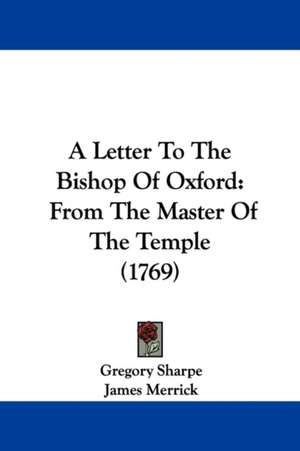 A Letter To The Bishop Of Oxford: From The Master Of The Temple (1769)

Gregory Sharpe
James Merrick